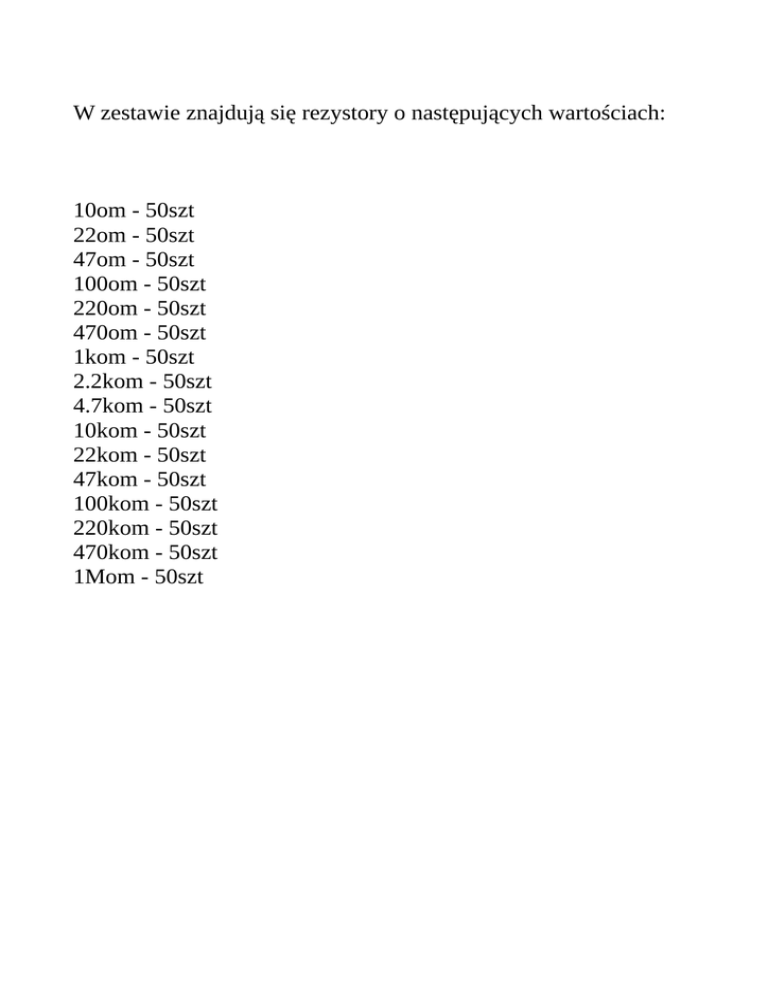 W zestawie znajdują się rezystory o następujących wartościach:

10om - 50szt
22om - 50szt
47om - 50szt
100om - 50szt
220om - 50szt
470om - 50szt
1kom - 50szt
2.2kom - 50szt
4.7kom - 50szt
10kom - 50szt
22kom - 50szt
47kom - 50szt
100kom - 50szt
220kom - 50szt
470kom - 50szt
1Mom - 50szt